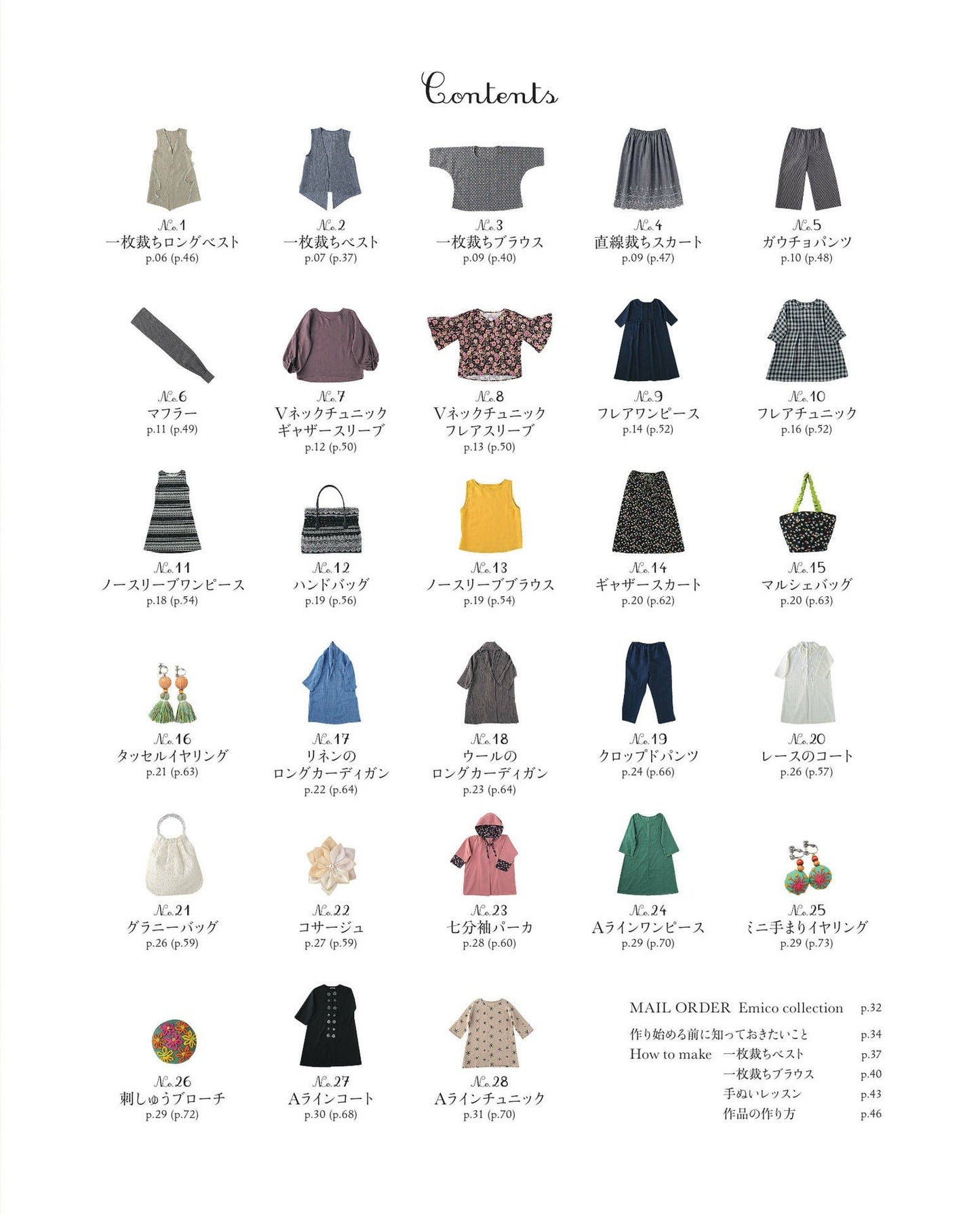 Contents

No.1
一枚裁ちロングベスト
p.06 (p.46)

No.2
一枚裁ちベスト
p.07 (p.37)

No.3
一枚裁ちブラウス
p.09 (p.40)

No.4
直線裁ちスカート
p.09 (p.47)

No.5
ガウチョパンツ
p.10 (p.48)

No.6
マフラー
p.11 (p.49)

No.7
Vネックチュニック
ギャザースリーブ
p.12 (p.50)

No.8
Vネックチュニック
フレアスリーブ
p.13 (p.50)

No.9
フレアワンピース
p.14 (p.52)

No.10
フレアチュニック
p.16 (p.52)

No.11
ノースリーブワンピース
p.18 (p.54)

No.12
ハンドバッグ
p.19 (p.56)

No.13
ノースリーブブラウス
p.19 (p.54)

No.14
ギャザースカート
p.20 (p.62)

No.15
マルシェバッグ
p.20 (p.63)

No.16
タッセルイヤリング
p.21 (p.63)

No.17
リネンの
ロングカーディガン
p.22 (p.64)

No.18
ウールの
ロングカーディガン
p.23 (p.64)

No.19
クロップドパンツ
p.24 (p.66)

No.20
レースのコート
p.26 (p.57)

No.21
グラニーバッグ
p.26 (p.59)

No.22
コサージュ
p.27 (p.59)

No.23
七分袖パーカ
p.28 (p.60)

No.24
Aラインワンピース
p.29 (p.70)

No.25
ミニ手まりイヤリング
p.29 (p.73)

No.26
刺しゅうブローチ
p.29 (p.72)

No.27
Aラインコート
p.30 (p.68)

No.28
Aラインチュニック
p.31 (p.70)

MAIL ORDER Emico collection p.32
作り始める前に知っておきたいこと p.34
How to make 一枚裁ちベスト p.37
一枚裁ちブラウス p.40
手ぬいレッスン p.43
作品の作り方 p.46